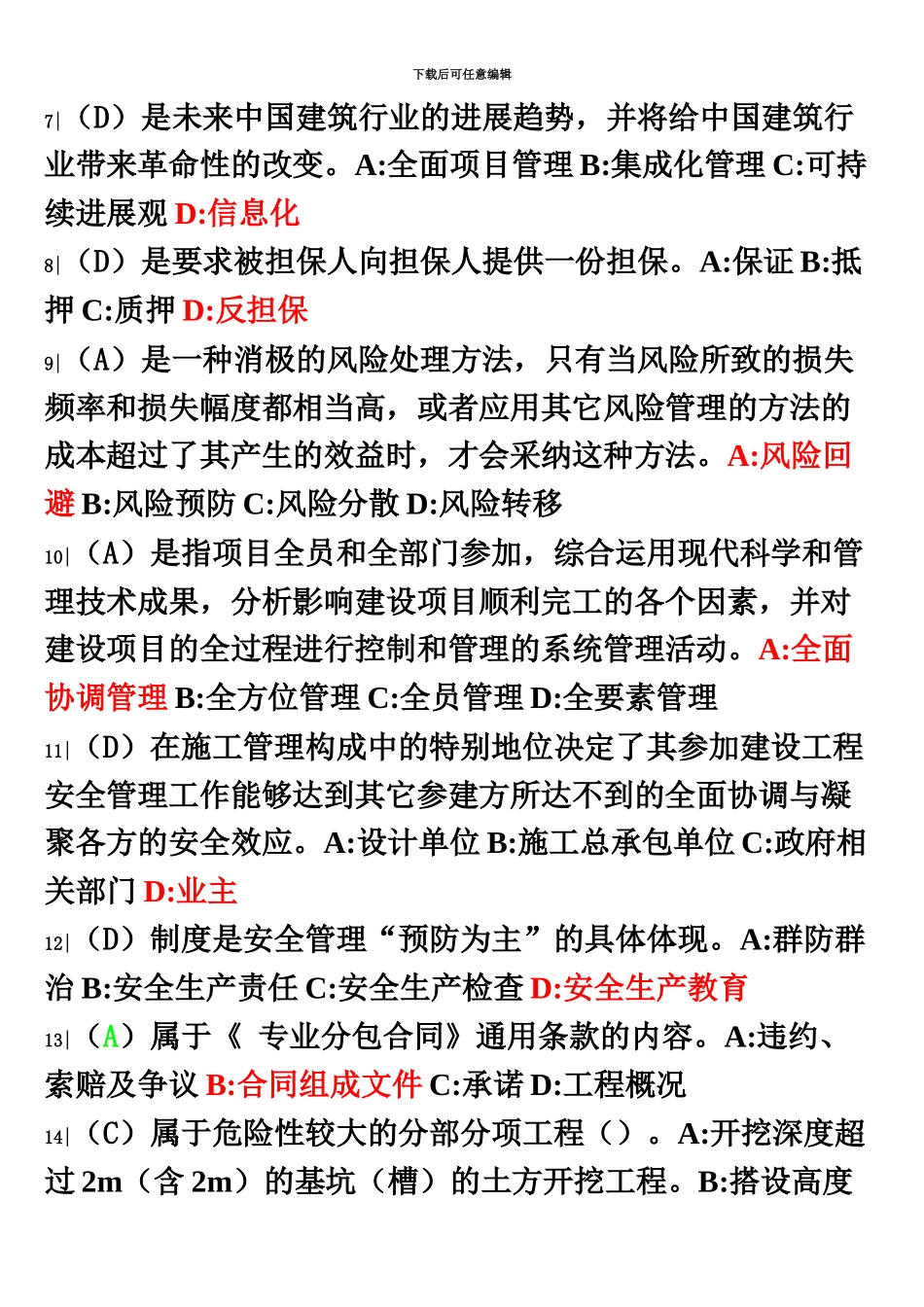 下载后可任意编辑

7|（D）是未来中国建筑行业的进展趋势，并将给中国建筑行业带来革命性的改变。A:全面项目管理 B:集成化管理 C:可持续进展观 D:信息化

8|（D）是要求被担保人向担保人提供一份担保。A:保证 B:抵押 C:质押 D:反担保

9|（A）是一种消极的风险处理方法，只有当风险所致的损失频率和损失幅度都相当高，或者应用其它风险管理的方法的成本超过了其产生的效益时，才会采纳这种方法。A:风险回避 B:风险预防 C:风险分散 D:风险转移

10|（A）是指项目全员和全部门参加，综合运用现代科学和管理技术成果，分析影响建设项目顺利完工的各个因素，并对建设项目的全过程进行控制和管理的系统管理活动。A:全面协调管理 B:全方位管理 C:全员管理 D:全要素管理

11|（D）在施工管理构成中的特别地位决定了其参加建设工程安全管理工作能够达到其它参建方所达不到的全面协调与凝聚各方的安全效应。A:设计单位 B:施工总承包单位 C:政府相关部门 D:业主

12|（D）制度是安全管理“预防为主”的具体体现。A:群防群治 B:安全生产责任 C:安全生产检查 D:安全生产教育

13|（A）属于《 专业分包合同》通用条款的内容。A:违约、索赔及争议 B:合同组成文件 C:承诺 D:工程概况

14|（C）属于危险性较大的分部分项工程（）。A:开挖深度超过 2m（含 2m）的基坑（槽）的土方开挖工程。B:搭设高度